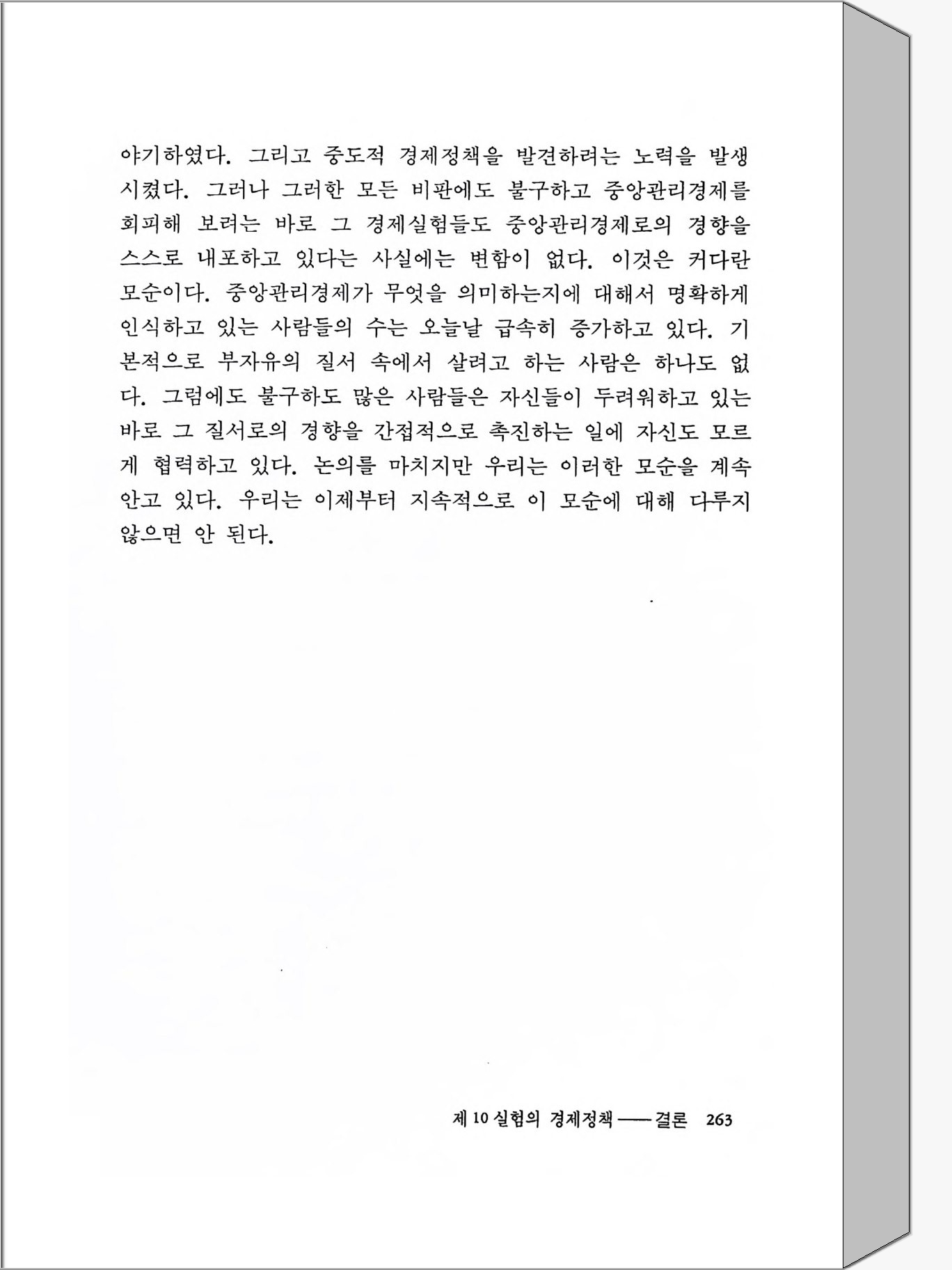 야기하였다. 그리고 중도적 경제정책을 발견하려는 노력을 발생시켰다. 그러나 그러한 모든 비판에도 불구하고 중앙관리경제를 회피해 보려는 바로 그 경제실험들도 중앙관리경제로의 경향을 스스로 내포하고 있다는 사실에는 변함이 없다. 이것은 커다란 모순이다. 중앙관리경제가 무엇을 의미하는지에 대해서 명확하게 인식하고 있는 사람들의 수는 오늘날 급속히 증가하고 있다. 기본적으로 부자유의 질서 속에서 살려고 하는 사람은 하나도 없다. 그럼에도 불구하도 많은 사람들은 자신들이 두려워하고 있는 바로 그 질서로의 경향을 간접적으로 촉진하는 일에 자신도 모르게 협력하고 있다. 논의를 마치지만 우리는 이러한 모순을 계속 안고 있다. 우리는 이제부터 지속적으로 이 모순에 대해 다루지 않으면 안 된다.

제 10 실험의 경제정책 —— 결론 263